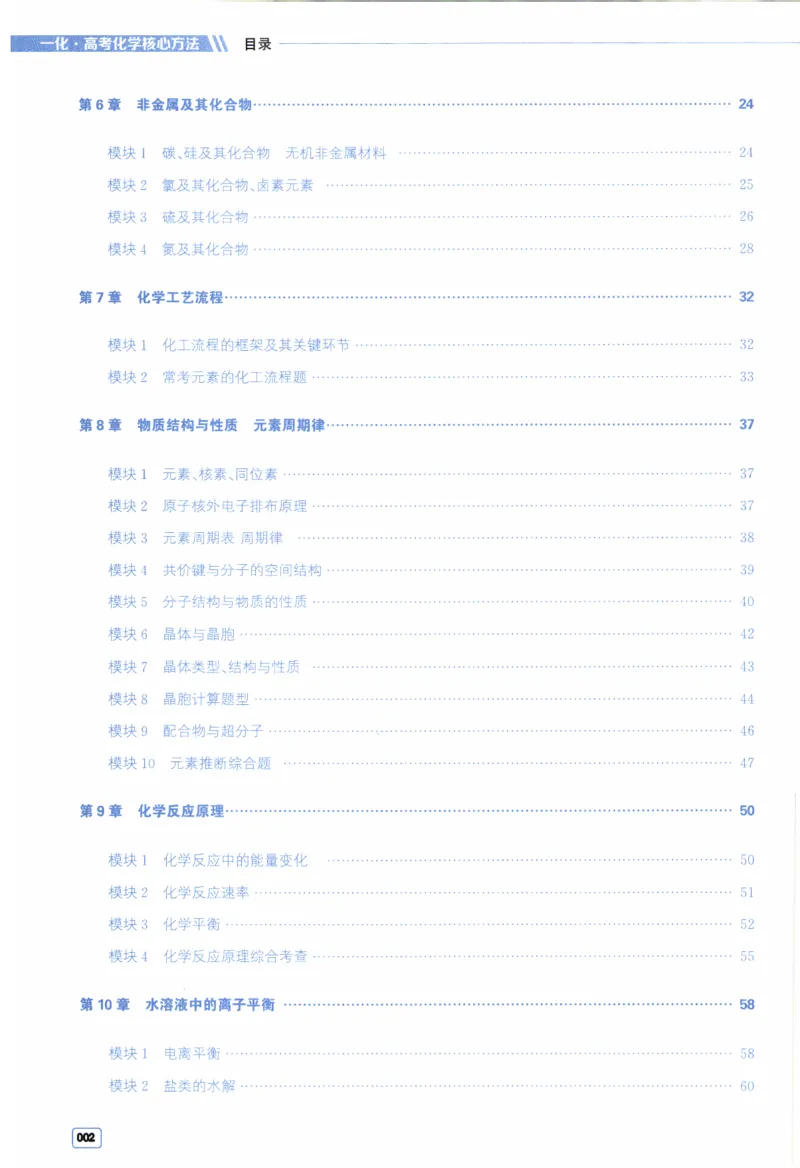 一化·高考化学核心方法 目录

第6章 非金属及其化合物 24

模块1 碳、硅及其化合物 无机非金属材料 24

模块2 氯及其化合物、卤素元素 25

模块3 硫及其化合物 26

模块4 氮及其化合物 28

第7章 化学工艺流程 32

模块1 化工流程的框架及其关键环节 32

模块2 常考元素的化工流程题 33

第8章 物质结构与性质 元素周期律 37

模块1 元素、核素、同位素 37

模块2 原子核外电子排布原理 37

模块3 元素周期表 周期律 38

模块4 共价键与分子的空间结构 39

模块5 分子结构与物质的性质 40

模块6 晶体与晶胞 42

模块7 晶体类型、结构与性质 43

模块8 晶胞计算题型 44

模块9 配合物与超分子 46

模块10 元素推断综合题 47

第9章 化学反应原理 50

模块1 化学反应中的能量变化 50

模块2 化学反应速率 51

模块3 化学平衡 52

模块4 化学反应原理综合考查 55

第10章 水溶液中的离子平衡 58

模块1 电离平衡 58

模块2 盐类的水解 60

002